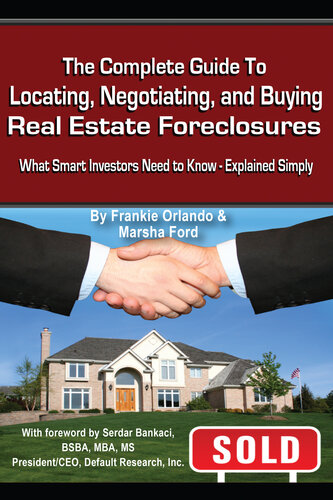 The Complete Guide To Locating, Negotiating, and Buying Real Estate Foreclosures

What Smart Investors Need to Know - Explained Simply

By Frankie Orlando & Marsha Ford

With foreword by Serdar Bankaci, BSBA, MBA, MS
President/CEO, Default Research, Inc.

SOLD